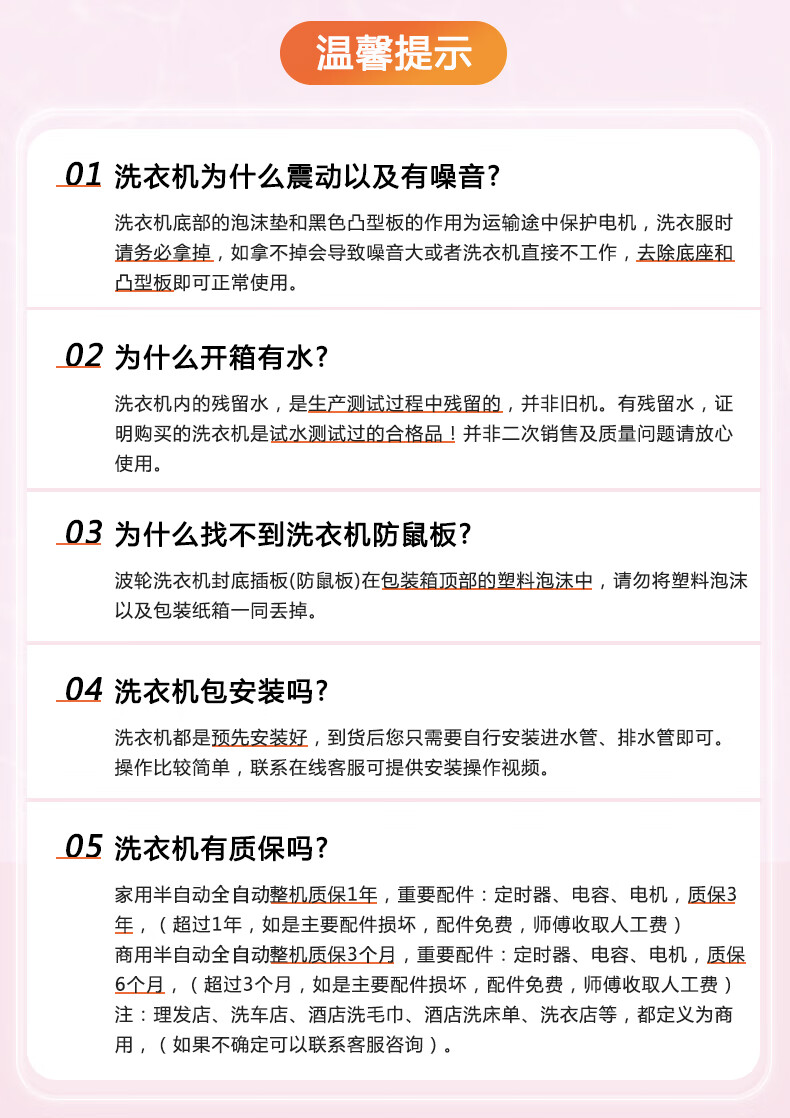 温馨提示

01 洗衣机为什么震动以及有噪音?

洗衣机底部的泡沫垫和黑色凸型板的作用为运输途中保护电机，洗衣服时请务必拿掉，如拿不掉会导致噪音大或者洗衣机直接不工作，去除底座和凸型板即可正常使用。

02 为什么开箱有水?

洗衣机内的残留水，是生产测试过程中残留的，并非旧机。有残留水，证明购买的洗衣机是试水测试过的合格品！并非二次销售及质量问题请放心使用。

03 为什么找不到洗衣机防鼠板?

波轮洗衣机封底插板(防鼠板)在包装箱顶部的塑料泡沫中，请勿将塑料泡沫以及包装纸箱一同丢掉。

04 洗衣机包安装吗?

洗衣机都是预先安装好，到货后您只需要自行安装进水管、排水管即可。操作比较简单，联系在线客服可提供安装操作视频。

05 洗衣机有质保吗?

家用半自动全自动整机质保1年，重要配件：定时器、电容、电机，质保3年，（超过1年，如是主要配件损坏，配件免费，师傅收取人工费）
商用半自动全自动整机质保3个月，重要配件：定时器、电容、电机，质保6个月，（超过3个月，如是主要配件损坏，配件免费，师傅收取人工费）
注：理发店、洗车店、酒店洗毛巾、酒店洗床单、洗衣店等，都定义为商用，（如果不确定可以联系客服咨询）。